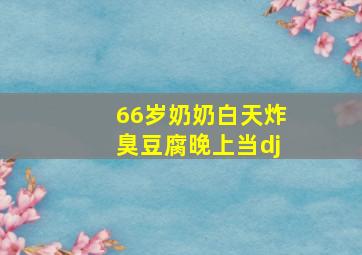 66岁奶奶白天炸臭豆腐晚上当dj